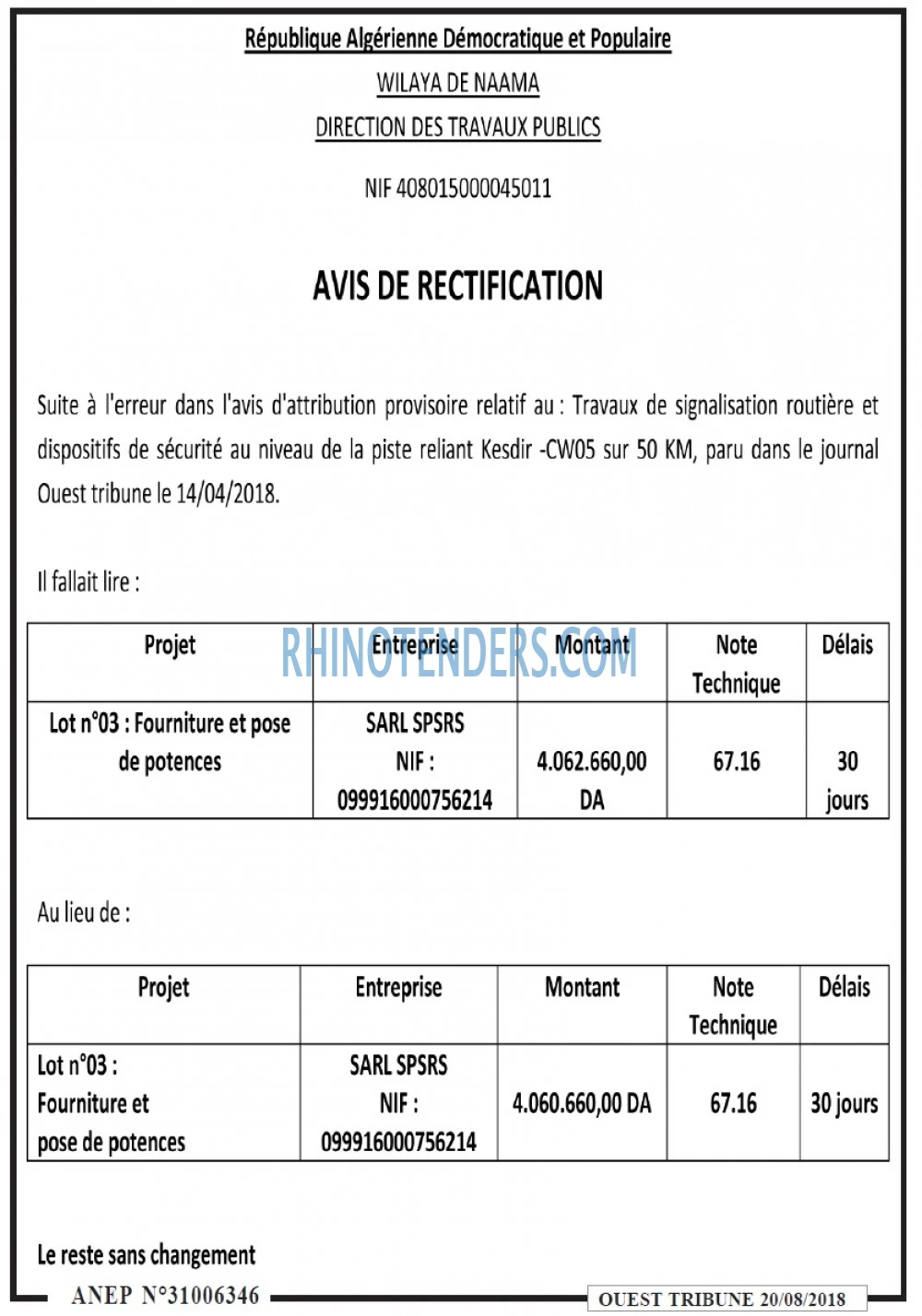 République Algérienne Démocratique et Populaire
WILAYA DE NAAMA
DIRECTION DES TRAVAUX PUBLICS

NIF 408015000045011

AVIS DE RECTIFICATION

Suite à l'erreur dans l'avis d'attribution provisoire relatif au : Travaux de signalisation routière et dispositifs de sécurité au niveau de la piste reliant Kesdir -CW05 sur 50 KM, paru dans le journal Ouest tribune le 14/04/2018.

Il fallait lire :

| Projet | Entreprise | Montant | Note Technique | Délais |
|---|---|---|---|---|
| Lot n°03 : Fourniture et pose de potences | SARL SPSRS NIF : 099916000756214 | 4.062.660,00 DA | 67.16 | 30 jours |

Au lieu de :

| Projet | Entreprise | Montant | Note Technique | Délais |
|---|---|---|---|---|
| Lot n°03 : Fourniture et pose de potences | SARL SPSRS NIF : 099916000756214 | 4.060.660,00 DA | 67.16 | 30 jours |

Le reste sans changement

ANEP N°31006346

OUEST TRIBUNE 20/08/2018

RHINOTENDERS.COM